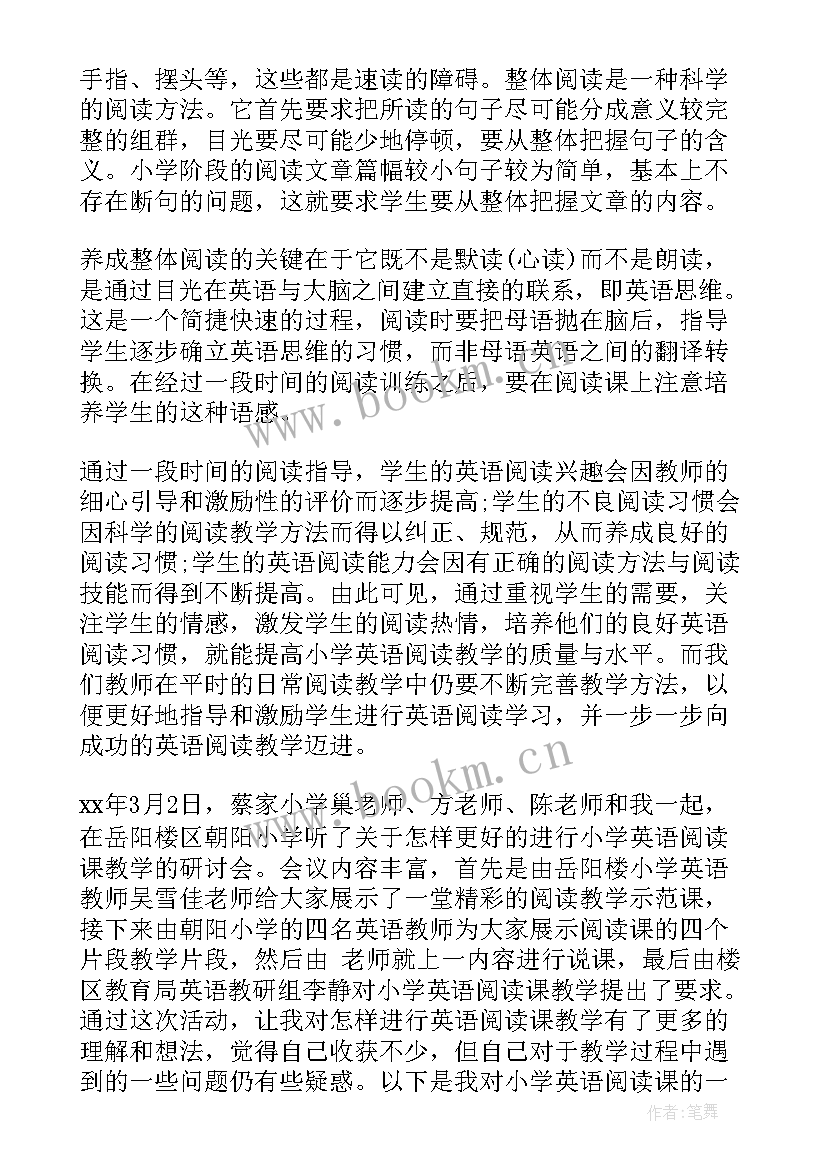 手指、摆头等，这些都是速读的障碍。整体阅读是一种科学的阅读方法。它首先要求把所读的句子尽可能分成意义较完整的组群，目光要尽可能少地停顿，要从整体把握句子的含义。小学阶段的阅读文章篇幅较小句子较为简单，基本上不存在断句的问题，这就要求学生要从整体把握文章的内容。

养成整体阅读的关键在于它既不是默读(心读)而不是朗读，是通过目光在英语与大脑之间建立直接的联系，即英语思维。这是一个简捷快速的过程，阅读时要把母语抛在脑后，指导学生逐步确立英语思维的习惯，而非母语英语之间的翻译转换。在经过一段时间的阅读训练之后，要在阅读课上注意培养学生的这种语感。

通过一段时间的阅读指导，学生的英语阅读兴趣会因教师的细心引导和激励性的评价而逐步提高;学生的不良阅读习惯会因科学的阅读教学方法而得以纠正、规范，从而养成良好的阅读习惯;学生的英语阅读能力会因有正确的阅读方法与阅读技能而得到不断提高。由此可见，通过重视学生的需要，关注学生的情感，激发学生的阅读热情，培养他们的良好英语阅读习惯，就能提高小学英语阅读教学的质量与水平。而我们教师在平时的日常阅读教学中仍要不断完善教学方法，以便更好地指导和激励学生进行英语阅读学习，并一步一步向成功的英语阅读教学迈进。

xx年3月2日，蔡家小学巢老师、方老师、陈老师和我一起，在岳阳楼区朝阳小学听了关于怎样更好的进行小学英语阅读课教学的研讨会。会议内容丰富，首先是由岳阳楼小学英语教师吴雪佳老师给大家展示了一堂精彩的阅读教学示范课，接下来由朝阳小学的四名英语教师为大家展示阅读课的四个片段教学片段，然后由 老师就上一内容进行说课，最后由楼区教育局英语教研组李静对小学英语阅读课教学提出了要求。通过这次活动，让我对怎样进行英语阅读课教学有了更多的理解和想法，觉得自己收获不少，但自己对于教学过程中遇到的一些问题仍有些疑惑。以下是我对小学英语阅读课的一

www.bookm.cn
www.bookm.cn
作者：笔舞